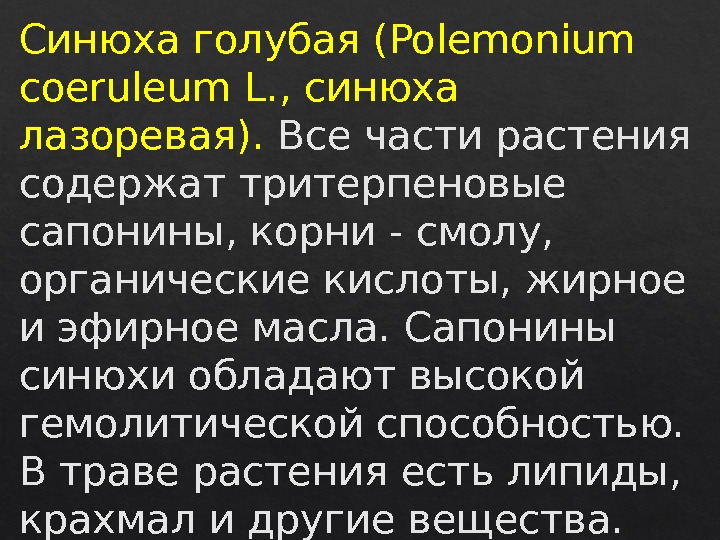 Синюха голубая (Polemonium coeruleum L., синюха лазоревая). Все части растения содержат тритерпеновые сапонины, корни - смолу, органические кислоты, жирное и эфирное масла. Сапонины синюхи обладают высокой гемолитической способностью. В траве растения есть липиды, крахмал и другие вещества.